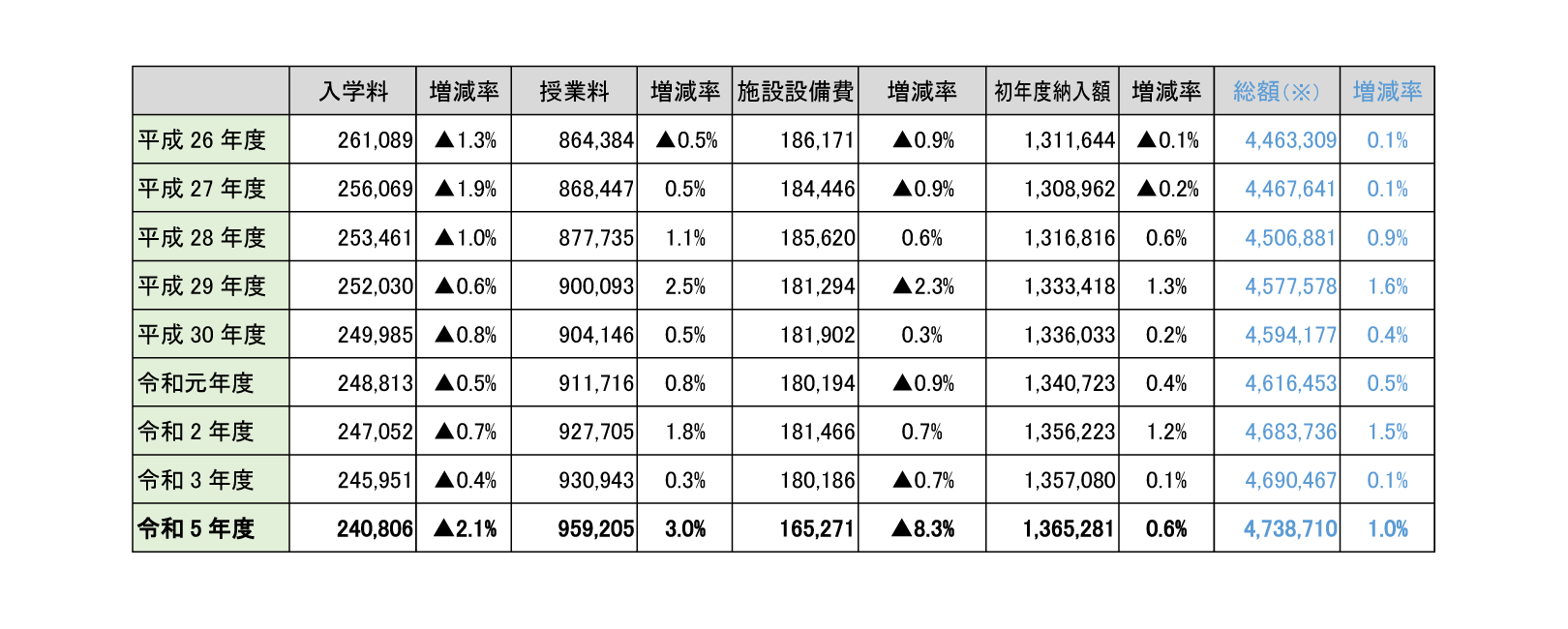 | | 入学料 | 増減率 | 授業料 | 増減率 | 施設設備費 | 増減率 | 初年度納入額 | 増減率 | 総額(※) | 増減率 |
|---|---|---|---|---|---|---|---|---|---|---|
| 平成 26 年度 | 261,089 | ▲1.3% | 864,384 | ▲0.5% | 186,171 | ▲0.9% | 1,311,644 | ▲0.1% | 4,463,309 | 0.1% |
| 平成 27 年度 | 256,069 | ▲1.9% | 868,447 | 0.5% | 184,446 | ▲0.9% | 1,308,962 | ▲0.2% | 4,467,641 | 0.1% |
| 平成 28 年度 | 253,461 | ▲1.0% | 877,735 | 1.1% | 185,620 | 0.6% | 1,316,816 | 0.6% | 4,506,881 | 0.9% |
| 平成 29 年度 | 252,030 | ▲0.6% | 900,093 | 2.5% | 181,294 | ▲2.3% | 1,333,418 | 1.3% | 4,577,578 | 1.6% |
| 平成 30 年度 | 249,985 | ▲0.8% | 904,146 | 0.5% | 181,902 | 0.3% | 1,336,033 | 0.2% | 4,594,177 | 0.4% |
| 令和元年度 | 248,813 | ▲0.5% | 911,716 | 0.8% | 180,194 | ▲0.9% | 1,340,723 | 0.4% | 4,616,453 | 0.5% |
| 令和 2 年度 | 247,052 | ▲0.7% | 927,705 | 1.8% | 181,466 | 0.7% | 1,356,223 | 1.2% | 4,683,736 | 1.5% |
| 令和 3 年度 | 245,951 | ▲0.4% | 930,943 | 0.3% | 180,186 | ▲0.7% | 1,357,080 | 0.1% | 4,690,467 | 0.1% |
| 令和 5 年度 | 240,806 | ▲2.1% | 959,205 | 3.0% | 165,271 | ▲8.3% | 1,365,281 | 0.6% | 4,738,710 | 1.0% |